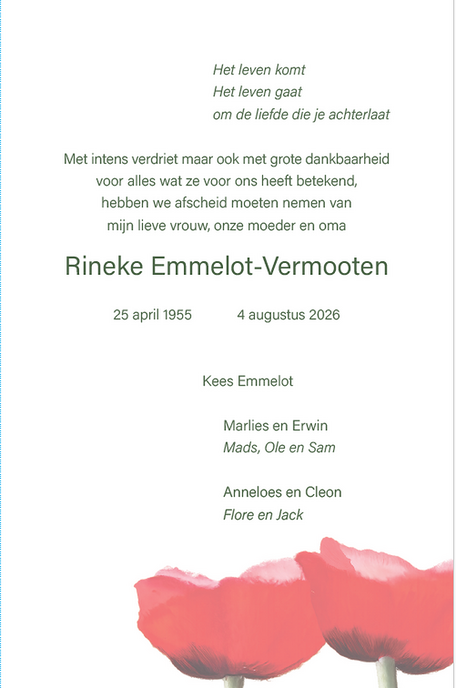 Het leven komt
Het leven gaat
om de liefde die je achterlaat

Met intens verdriet maar ook met grote dankbaarheid voor alles wat ze voor ons heeft betekend, hebben we afscheid moeten nemen van mijn lieve vrouw, onze moeder en oma

Rineke Emmelot-Vermooten

25 april 1955 4 augustus 2026

Kees Emmelot

Marlies en Erwin
Mads, Ole en Sam

Anneloes en Cleon
Flore en Jack